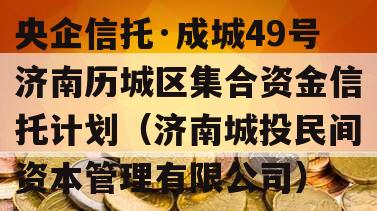 央企信托·成城49号济南历城区集合资金信托计划（济南城投民间资本管理有限公司）